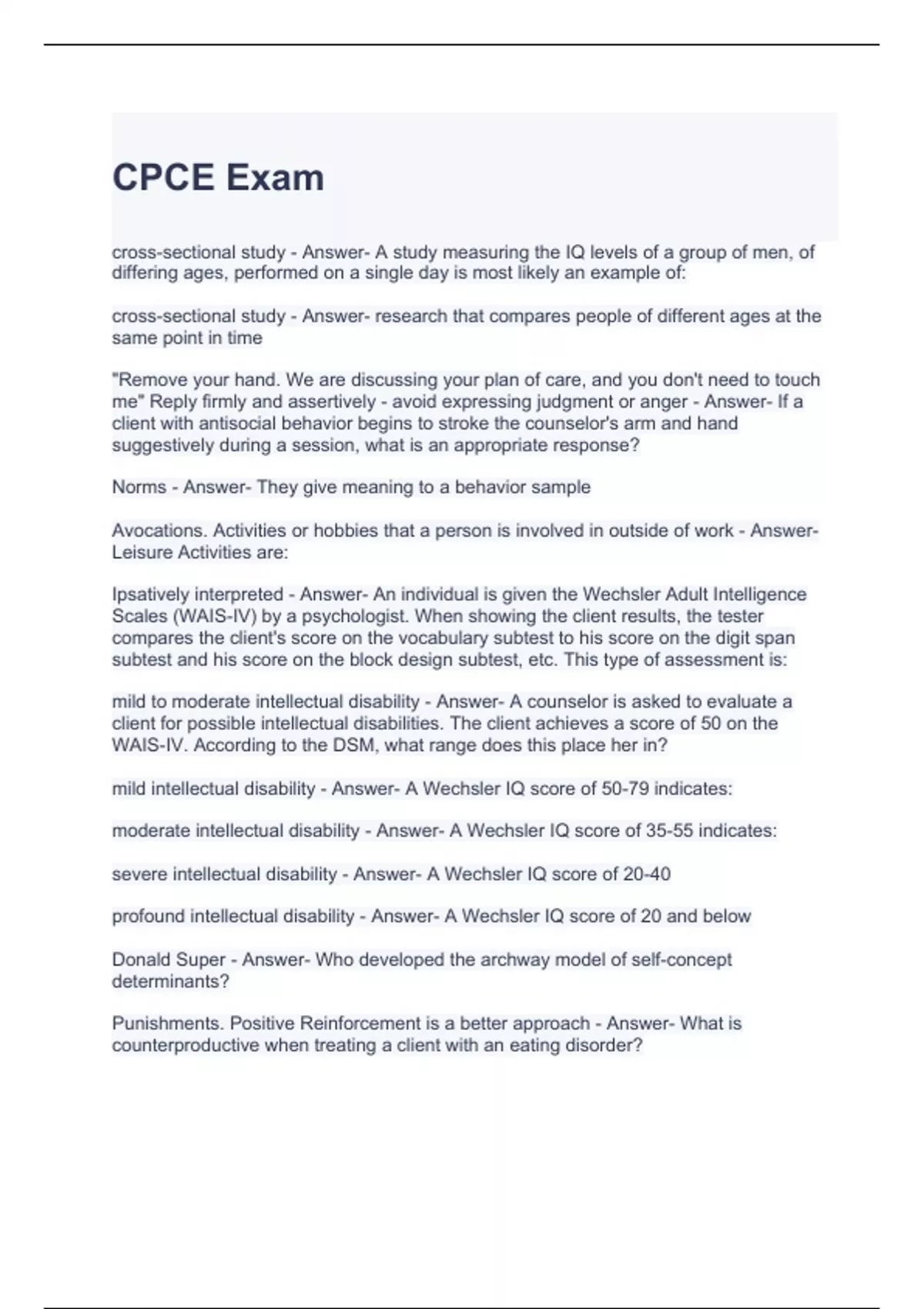 CPCE Exam

cross-sectional study - Answer- A study measuring the IQ levels of a group of men, of differing ages, performed on a single day is most likely an example of:

cross-sectional study - Answer- research that compares people of different ages at the same point in time

"Remove your hand. We are discussing your plan of care, and you don't need to touch me" Reply firmly and assertively - avoid expressing judgment or anger - Answer- If a client with antisocial behavior begins to stroke the counselor's arm and hand suggestively during a session, what is an appropriate response?

Norms - Answer- They give meaning to a behavior sample

Avocations. Activities or hobbies that a person is involved in outside of work - Answer- Leisure Activities are:

Ipsatively interpreted - Answer- An individual is given the Wechsler Adult Intelligence Scales (WAIS-IV) by a psychologist. When showing the client results, the tester compares the client's score on the vocabulary subtest to his score on the digit span subtest and his score on the block design subtest, etc. This type of assessment is:

mild to moderate intellectual disability - Answer- A counselor is asked to evaluate a client for possible intellectual disabilities. The client achieves a score of 50 on the WAIS-IV. According to the DSM, what range does this place her in?

mild intellectual disability - Answer- A Wechsler IQ score of 50-79 indicates:

moderate intellectual disability - Answer- A Wechsler IQ score of 35-55 indicates:

severe intellectual disability - Answer- A Wechsler IQ score of 20-40

profound intellectual disability - Answer- A Wechsler IQ score of 20 and below

Donald Super - Answer- Who developed the archway model of self-concept determinants?

Punishments. Positive Reinforcement is a better approach - Answer- What is counterproductive when treating a client with an eating disorder?